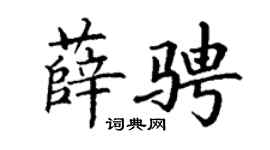 薛骋
词典网